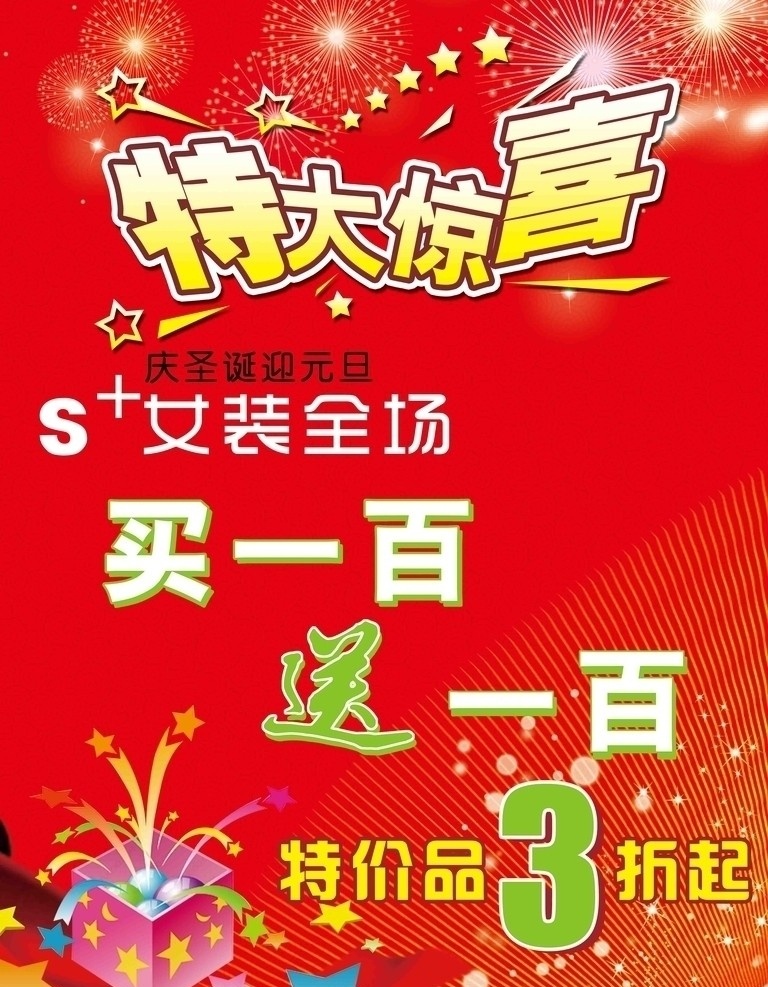 特大惊喜

庆圣诞迎元旦

S⁺女装全场

买一百

送一百

特价品3折起